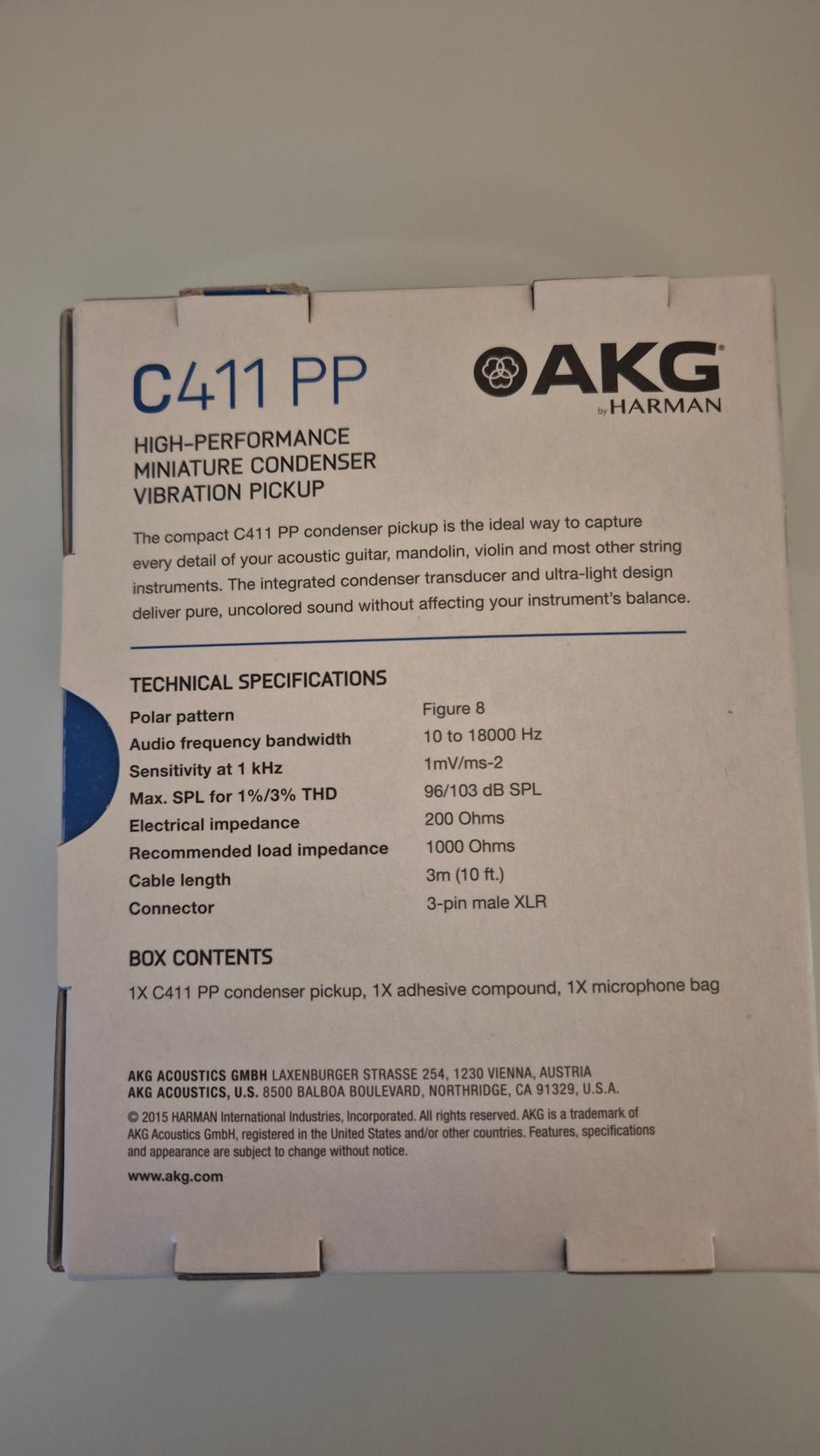 C411 PP

AKG®
by HARMAN

HIGH-PERFORMANCE
MINIATURE CONDENSER
VIBRATION PICKUP

The compact C411 PP condenser pickup is the ideal way to capture every detail of your acoustic guitar, mandolin, violin and most other string instruments. The integrated condenser transducer and ultra-light design deliver pure, uncolored sound without affecting your instrument's balance.

TECHNICAL SPECIFICATIONS

Polar pattern Figure 8
Audio frequency bandwidth 10 to 18000 Hz
Sensitivity at 1 kHz 1mV/ms-2
Max. SPL for 1%/3% THD 96/103 dB SPL
Electrical impedance 200 Ohms
Recommended load impedance 1000 Ohms
Cable length 3m (10 ft.)
Connector 3-pin male XLR

BOX CONTENTS

1X C411 PP condenser pickup, 1X adhesive compound, 1X microphone bag

AKG ACOUSTICS GMBH LAXENBURGER STRASSE 254, 1230 VIENNA, AUSTRIA
AKG ACOUSTICS, U.S. 8500 BALBOA BOULEVARD, NORTHRIDGE, CA 91329, U.S.A.

© 2015 HARMAN International Industries, Incorporated. All rights reserved. AKG is a trademark of AKG Acoustics GmbH, registered in the United States and/or other countries. Features, specifications and appearance are subject to change without notice.

www.akg.com